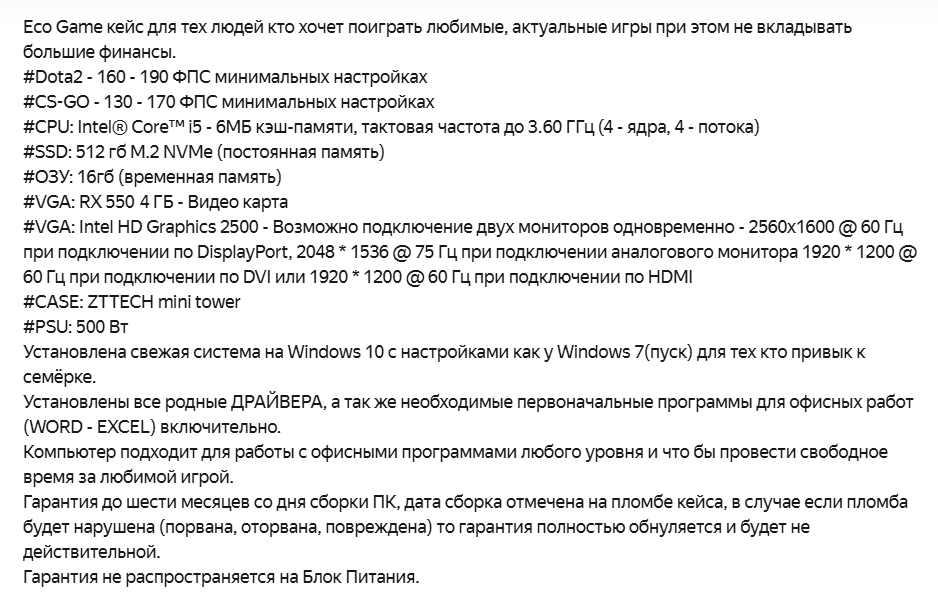 Eco Game кейс для тех людей кто хочет поиграть любимые, актуальные игры при этом не вкладывать большие финансы.
#Dota2 - 160 - 190 ФПС минимальных настройках
#CS-GO - 130 - 170 ФПС минимальных настройках
#CPU: Intel® Core™ i5 - 6МБ кэш-памяти, тактовая частота до 3.60 ГГц (4 - ядра, 4 - потока)
#SSD: 512 гб M.2 NVMe (постоянная память)
#ОЗУ: 16гб (временная память)
#VGA: RX 550 4 ГБ - Видео карта
#VGA: Intel HD Graphics 2500 - Возможно подключение двух мониторов одновременно - 2560x1600 @ 60 Гц при подключении по DisplayPort, 2048 * 1536 @ 75 Гц при подключении аналогового монитора 1920 * 1200 @ 60 Гц при подключении по DVI или 1920 * 1200 @ 60 Гц при подключении по HDMI
#CASE: ZTTECH mini tower
#PSU: 500 Вт
Установлена свежая система на Windows 10 с настройками как у Windows 7(пуск) для тех кто привык к семёрке.
Установлены все родные ДРАЙВЕРА, а так же необходимые первоначальные программы для офисных работ (WORD - EXCEL) включительно.
Компьютер подходит для работы с офисными программами любого уровня и что бы провести свободное время за любимой игрой.
Гарантия до шести месяцев со дня сборки ПК, дата сборка отмечена на пломбе кейса, в случае если пломба будет нарушена (порвана, оторвана, повреждена) то гарантия полностью обнуляется и будет не действительной.
Гарантия не распространяется на Блок Питания.